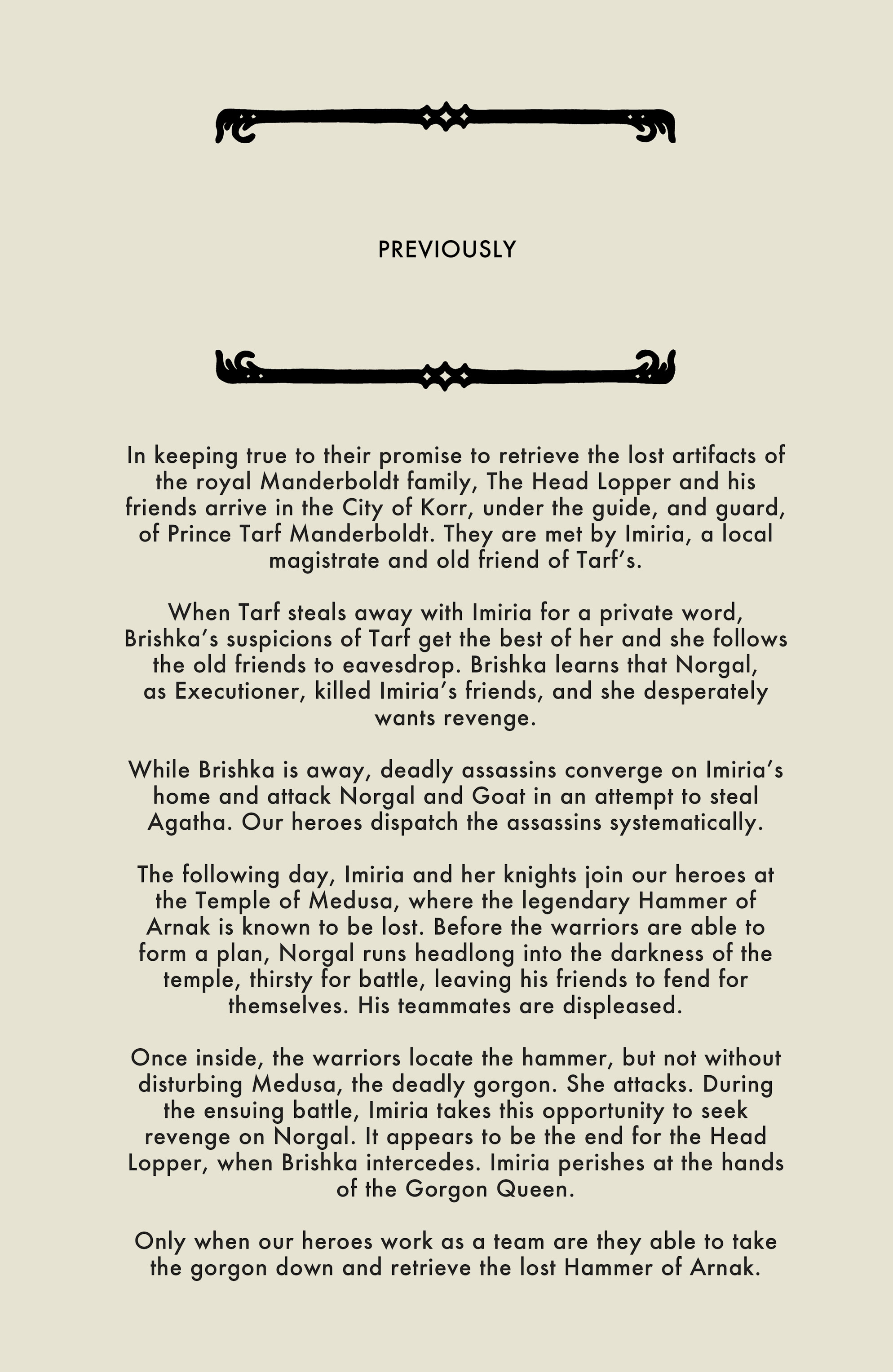 PREVIOUSLY

In keeping true to their promise to retrieve the lost artifacts of the royal Manderboldt family, The Head Lopper and his friends arrive in the City of Korr, under the guide, and guard, of Prince Tarf Manderboldt. They are met by Imiria, a local magistrate and old friend of Tarf's.

When Tarf steals away with Imiria for a private word, Brishka's suspicions of Tarf get the best of her and she follows the old friends to eavesdrop. Brishka learns that Norgal, as Executioner, killed Imiria's friends, and she desperately wants revenge.

While Brishka is away, deadly assassins converge on Imiria's home and attack Norgal and Goat in an attempt to steal Agatha. Our heroes dispatch the assassins systematically.

The following day, Imiria and her knights join our heroes at the Temple of Medusa, where the legendary Hammer of Arnak is known to be lost. Before the warriors are able to form a plan, Norgal runs headlong into the darkness of the temple, thirsty for battle, leaving his friends to fend for themselves. His teammates are displeased.

Once inside, the warriors locate the hammer, but not without disturbing Medusa, the deadly gorgon. She attacks. During the ensuing battle, Imiria takes this opportunity to seek revenge on Norgal. It appears to be the end for the Head Lopper, when Brishka intercedes. Imiria perishes at the hands of the Gorgon Queen.

Only when our heroes work as a team are they able to take the gorgon down and retrieve the lost Hammer of Arnak.